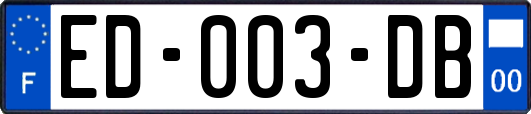 F

ED-003-DB

00